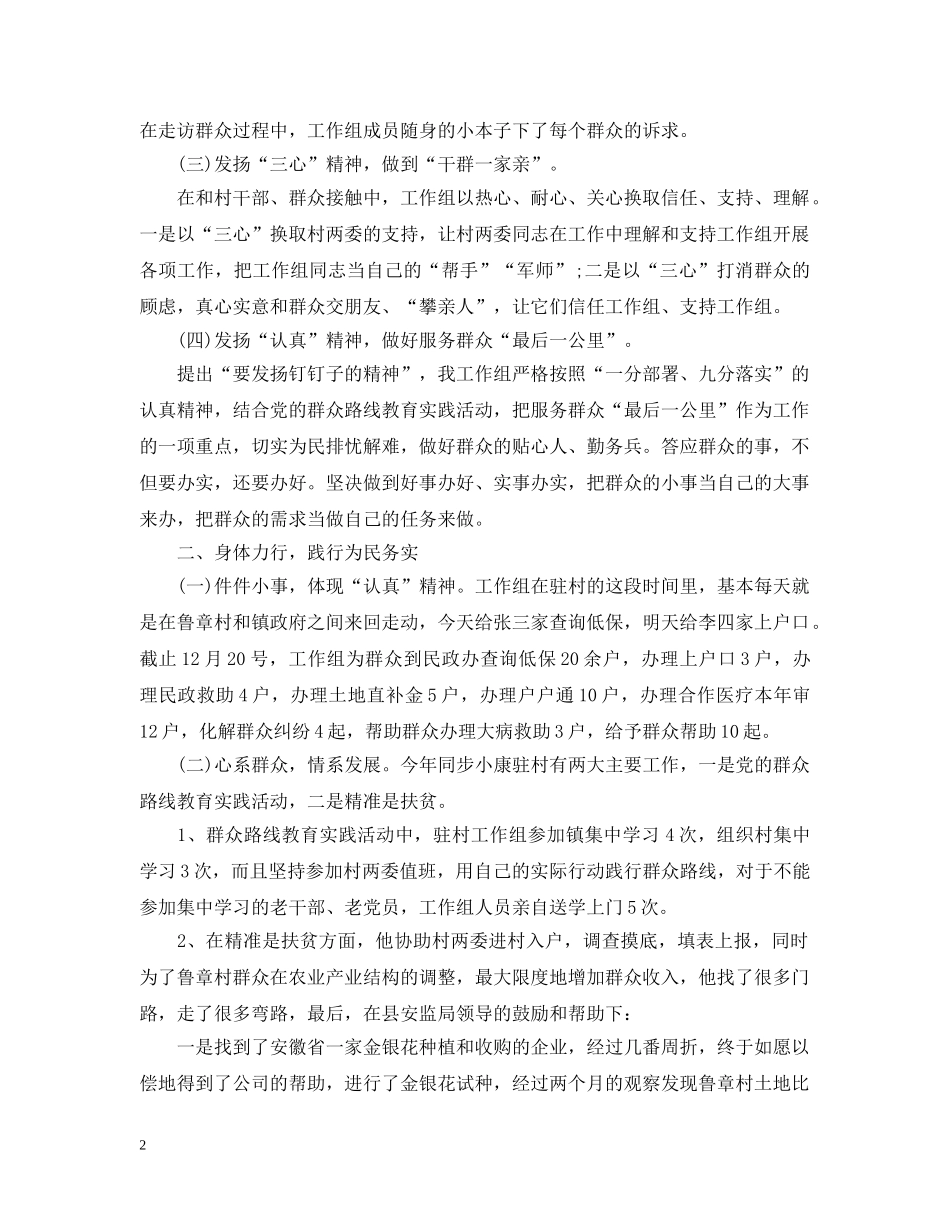 在走访群众过程中，工作组成员随身的小本子下了每个群众的诉求。

(三)发扬“三心”精神，做到“干群一家亲”。

在和村干部、群众接触中，工作组以热心、耐心、关心换取信任、支持、理解。一是以“三心”换取村两委的支持，让村两委同志在工作中理解和支持工作组开展各项工作，把工作组同志当自己的“帮手”“军师”;二是以“三心”打消群众的顾虑，真心实意和群众交朋友、“攀亲人”，让它们信任工作组、支持工作组。

(四)发扬“认真”精神，做好服务群众“最后一公里”。

提出“要发扬钉钉子的精神”，我工作组严格按照“一分部署、九分落实”的认真精神，结合党的群众路线教育实践活动，把服务群众“最后一公里”作为工作的一项重点，切实为民排忧解难，做好群众的贴心人、勤务兵。答应群众的事，不但要办实，还要办好。坚决做到好事办好、实事办实，把群众的小事当自己的大事来办，把群众的需求当做自己的任务来做。

二、身体力行，践行为民务实

(一)件件小事，体现“认真”精神。工作组在驻村的这段时间里，基本每天就是在鲁章村和镇政府之间来回走动，今天给张三家查询低保，明天给李四家上户口。截止12月20号，工作组为群众到民政办查询低保20余户，办理上户口3户，办理民政救助4户，办理土地直补金5户，办理户户通10户，办理合作医疗本年审12户，化解群众纠纷4起，帮助群众办理大病救助3户，给予群众帮助10起。

(二)心系群众，情系发展。今年同步小康驻村有两大主要工作，一是党的群众路线教育实践活动，二是精准是扶贫。

1、群众路线教育实践活动中，驻村工作组参加镇集中学习4次，组织村集中学习3次，而且坚持参加村两委值班，用自己的实际行动践行群众路线，对于不能参加集中学习的老干部、老党员，工作组人员亲自送学上门5次。

2、在精准是扶贫方面，他协助村两委进村入户，调查摸底，填表上报，同时为了鲁章村群众在农业产业结构的调整，最大限度地增加群众收入，他找了很多门路，走了很多弯路，最后，在县安监局领导的鼓励和帮助下：

一是找到了安徽省一家金银花种植和收购的企业，经过几番周折，终于如愿以偿地得到了公司的帮助，进行了金银花试种，经过两个月的观察发现鲁章村土地比

2